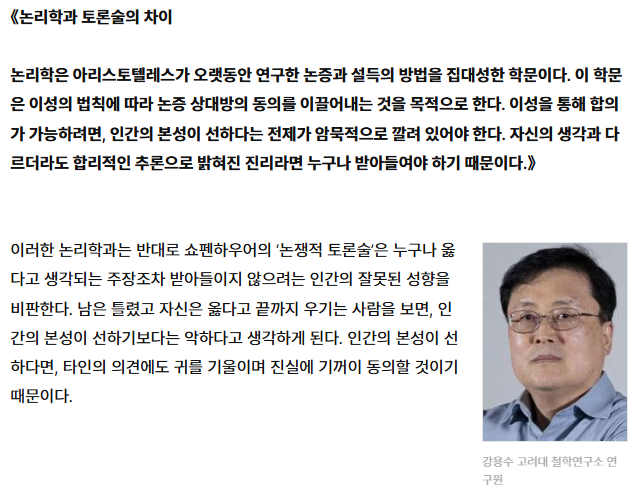 《논리학과 토론술의 차이

논리학은 아리스토텔레스가 오랫동안 연구한 논증과 설득의 방법을 집대성한 학문이다. 이 학문은 이성의 법칙에 따라 논증 상대방의 동의를 이끌어내는 것을 목적으로 한다. 이성을 통해 합의가 가능하려면, 인간의 본성이 선하다는 전제가 암묵적으로 깔려 있어야 한다. 자신의 생각과 다르더라도 합리적인 추론으로 밝혀진 진리라면 누구나 받아들여야 하기 때문이다.》

이러한 논리학과는 반대로 쇼펜하우어의 '논쟁적 토론술'은 누구나 옳다고 생각되는 주장조차 받아들이지 않으려는 인간의 잘못된 성향을 비판한다. 남은 틀렸고 자신은 옳다고 끝까지 우기는 사람을 보면, 인간의 본성이 선하기보다는 악하다고 생각하게 된다. 인간의 본성이 선하다면, 타인의 의견에도 귀를 기울이며 진실에 기꺼이 동의할 것이기 때문이다.

강용수 고려대 철학연구소 연구원